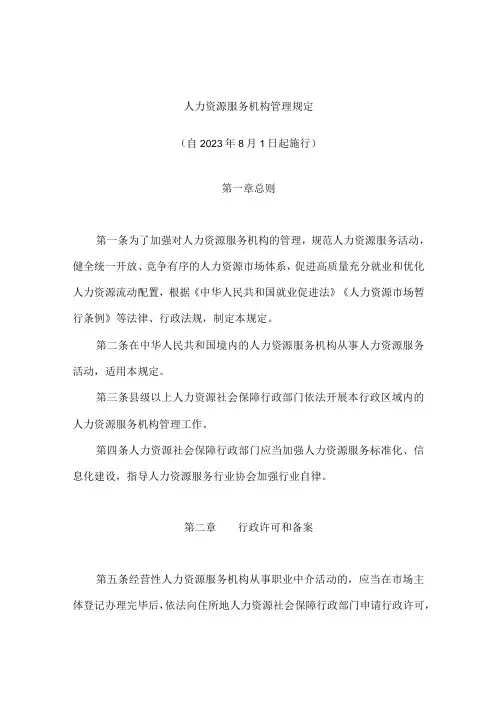 人力资源服务机构管理规定

（自 2023 年 8 月 1 日起施行）

第一章总则

第一条为了加强对人力资源服务机构的管理，规范人力资源服务活动，健全统一开放、竞争有序的人力资源市场体系，促进高质量充分就业和优化人力资源流动配置，根据《中华人民共和国就业促进法》《人力资源市场暂行条例》等法律、行政法规，制定本规定。

第二条在中华人民共和国境内的人力资源服务机构从事人力资源服务活动，适用本规定。

第三条县级以上人力资源社会保障行政部门依法开展本行政区域内的人力资源服务机构管理工作。

第四条人力资源社会保障行政部门应当加强人力资源服务标准化、信息化建设，指导人力资源服务行业协会加强行业自律。

第二章　　行政许可和备案

第五条经营性人力资源服务机构从事职业中介活动的，应当在市场主体登记办理完毕后，依法向住所地人力资源社会保障行政部门申请行政许可，